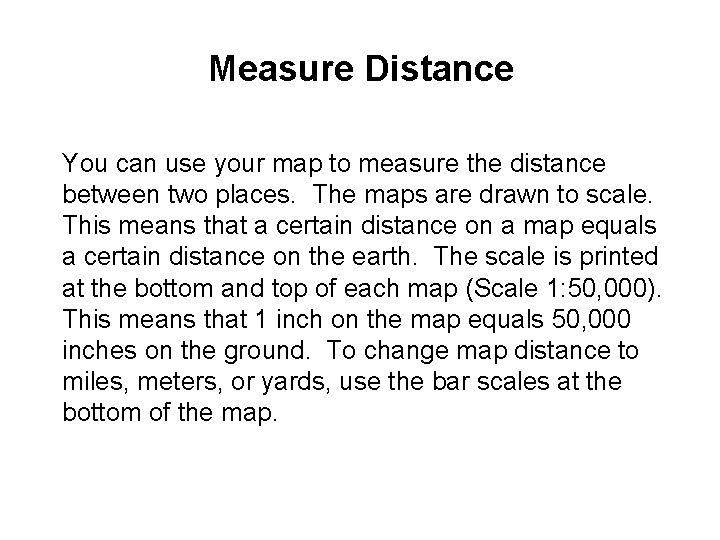 Measure Distance

You can use your map to measure the distance between two places. The maps are drawn to scale. This means that a certain distance on a map equals a certain distance on the earth. The scale is printed at the bottom and top of each map (Scale 1:50,000). This means that 1 inch on the map equals 50,000 inches on the ground. To change map distance to miles, meters, or yards, use the bar scales at the bottom of the map.